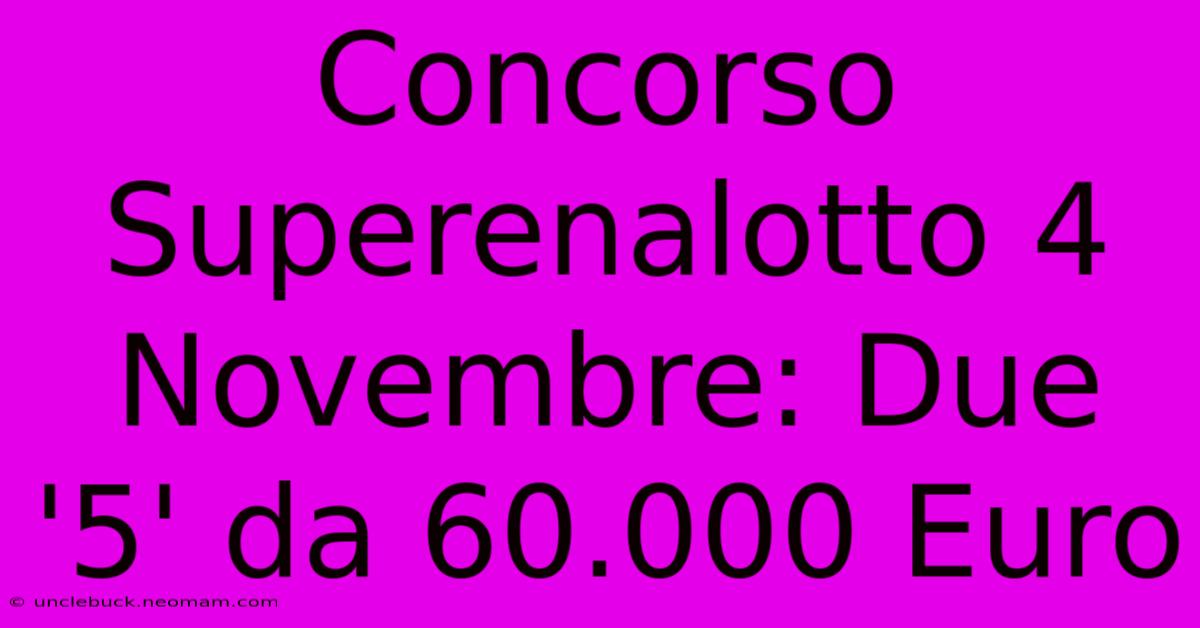 Concorso Superenalotto 4 Novembre: Due '5' da 60.000 Euro

© unclebuck.neomam.com